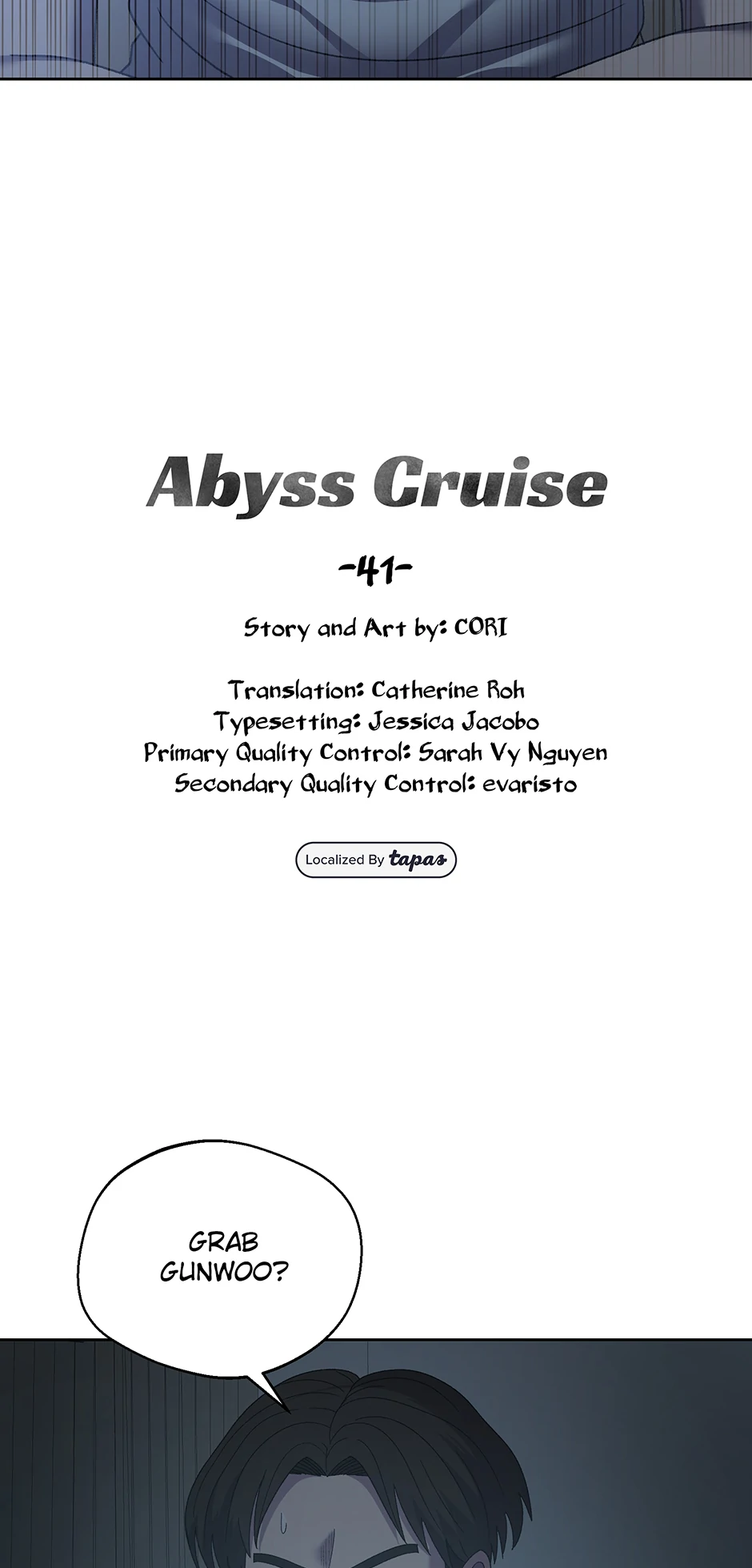 Abyss Cruise

-41-

Story and Art by: CORI

Translation: Catherine Roh
Typesetting: Jessica Jacobo
Primary Quality Control: Sarah Vy Nguyen
Secondary Quality Control: evaristo

Localized By tapas

GRAB GUNWOO?